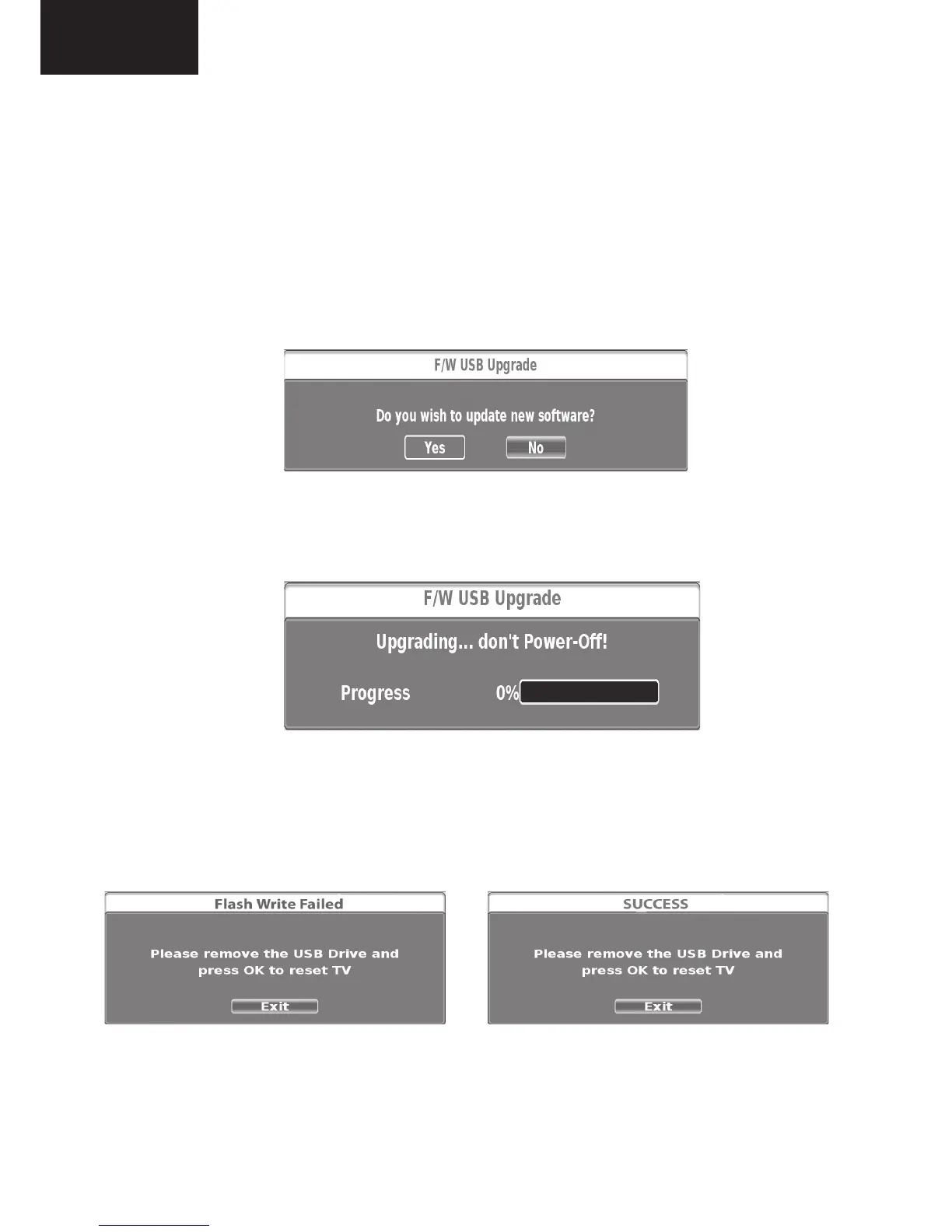 F/W USB Upgrade

Do you wish to update new software?

Yes No

F/W USB Upgrade

Upgrading... don't Power-Off!

Progress 0%

Flash Write Failed

Please remove the USB Drive and press OK to reset TV

Exit

SUCCESS

Please remove the USB Drive and press OK to reset TV

Exit